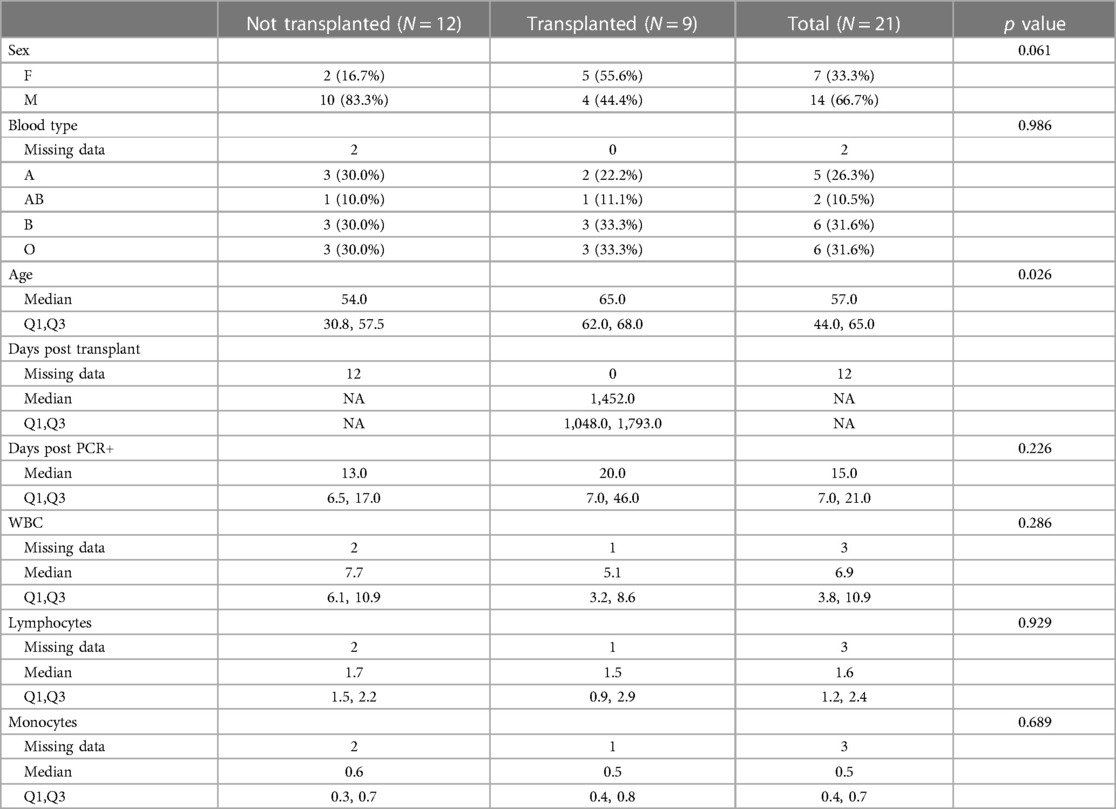 |  | Not transplanted ($N = 12$) | Transplanted ($N = 9$) | Total ($N = 21$) | $p$ value |
|---|---|---|---|---|
| Sex |  |  |  | 0.061 |
| F | 2 (16.7%) | 5 (55.6%) | 7 (33.3%) |  |
| M | 10 (83.3%) | 4 (44.4%) | 14 (66.7%) |  |
| Blood type |  |  |  | 0.986 |
| Missing data | 2 | 0 | 2 |  |
| A | 3 (30.0%) | 2 (22.2%) | 5 (26.3%) |  |
| AB | 1 (10.0%) | 1 (11.1%) | 2 (10.5%) |  |
| B | 3 (30.0%) | 3 (33.3%) | 6 (31.6%) |  |
| O | 3 (30.0%) | 3 (33.3%) | 6 (31.6%) |  |
| Age |  |  |  | 0.026 |
| Median | 54.0 | 65.0 | 57.0 |  |
| Q1,Q3 | 30.8, 57.5 | 62.0, 68.0 | 44.0, 65.0 |  |
| Days post transplant |  |  |  |  |
| Missing data | 12 | 0 | 12 |  |
| Median | NA | 1,452.0 | NA |  |
| Q1,Q3 | NA | 1,048.0, 1,793.0 | NA |  |
| Days post PCR+ |  |  |  | 0.226 |
| Median | 13.0 | 20.0 | 15.0 |  |
| Q1,Q3 | 6.5, 17.0 | 7.0, 46.0 | 7.0, 21.0 |  |
| WBC |  |  |  | 0.286 |
| Missing data | 2 | 1 | 3 |  |
| Median | 7.7 | 5.1 | 6.9 |  |
| Q1,Q3 | 6.1, 10.9 | 3.2, 8.6 | 3.8, 10.9 |  |
| Lymphocytes |  |  |  | 0.929 |
| Missing data | 2 | 1 | 3 |  |
| Median | 1.7 | 1.5 | 1.6 |  |
| Q1,Q3 | 1.5, 2.2 | 0.9, 2.9 | 1.2, 2.4 |  |
| Monocytes |  |  |  | 0.689 |
| Missing data | 2 | 1 | 3 |  |
| Median | 0.6 | 0.5 | 0.5 |  |
| Q1,Q3 | 0.3, 0.7 | 0.4, 0.8 | 0.4, 0.7 |  |